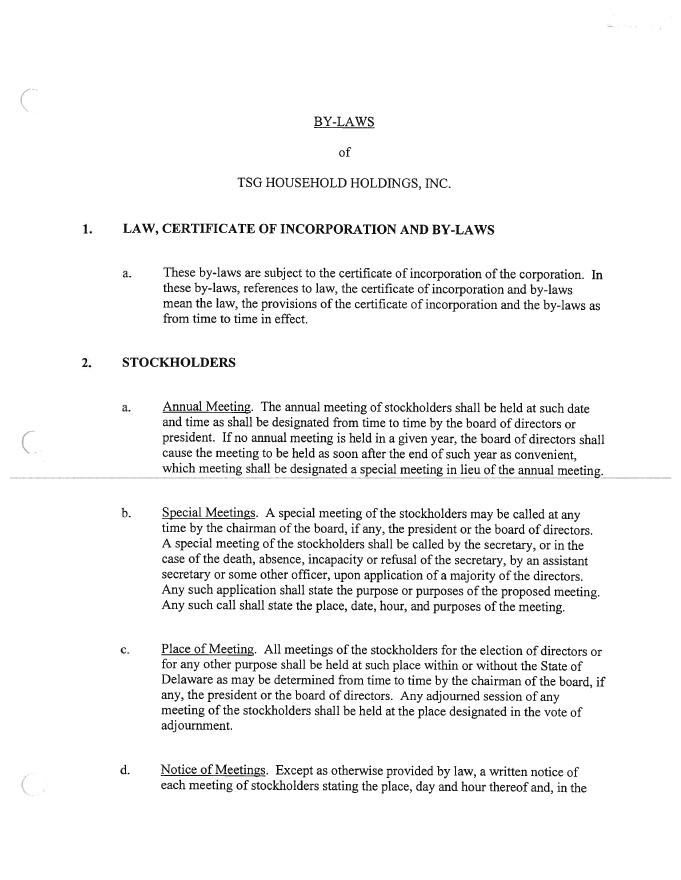 BY-LAWS

of

TSG HOUSEHOLD HOLDINGS, INC.

1. LAW, CERTIFICATE OF INCORPORATION AND BY-LAWS

a. These by-laws are subject to the certificate of incorporation of the corporation. In these by-laws, references to law, the certificate of incorporation and by-laws mean the law, the provisions of the certificate of incorporation and the by-laws as from time to time in effect.

2. STOCKHOLDERS

a. Annual Meeting. The annual meeting of stockholders shall be held at such date and time as shall be designated from time to time by the board of directors or president. If no annual meeting is held in a given year, the board of directors shall cause the meeting to be held as soon after the end of such year as convenient, which meeting shall be designated a special meeting in lieu of the annual meeting.

b. Special Meetings. A special meeting of the stockholders may be called at any time by the chairman of the board, if any, the president or the board of directors. A special meeting of the stockholders shall be called by the secretary, or in the case of the death, absence, incapacity or refusal of the secretary, by an assistant secretary or some other officer, upon application of a majority of the directors. Any such application shall state the purpose or purposes of the proposed meeting. Any such call shall state the place, date, hour, and purposes of the meeting.

c. Place of Meeting. All meetings of the stockholders for the election of directors or for any other purpose shall be held at such place within or without the State of Delaware as may be determined from time to time by the chairman of the board, if any, the president or the board of directors. Any adjourned session of any meeting of the stockholders shall be held at the place designated in the vote of adjournment.

d. Notice of Meetings. Except as otherwise provided by law, a written notice of each meeting of stockholders stating the place, day and hour thereof and, in the